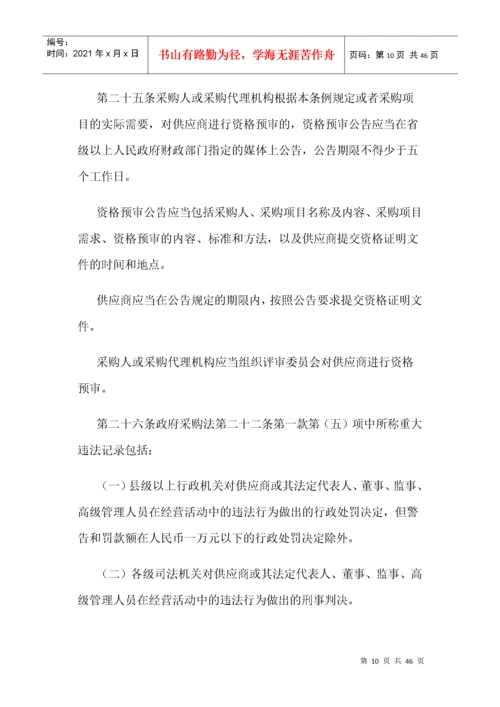 | 编号：<br>时间：2021 年 x 月 x 日 | 书山有路勤为径，学海无涯苦作舟 | 页码：第 10 页 共 46 页 |
|---|---|---|

第二十五条采购人或采购代理机构根据本条例规定或者采购项目的实际需要，对供应商进行资格预审的，资格预审公告应当在省级以上人民政府财政部门指定的媒体上公告，公告期限不得少于五个工作日。

资格预审公告应当包括采购人、采购项目名称及内容、采购项目需求、资格预审的内容、标准和方法，以及供应商提交资格证明文件的时间和地点。

供应商应当在公告规定的期限内，按照公告要求提交资格证明文件。

采购人或采购代理机构应当组织评审委员会对供应商进行资格预审。

第二十六条政府采购法第二十二条第一款第（五）项中所称重大违法记录包括：

（一）县级以上行政机关对供应商或其法定代表人、董事、监事、高级管理人员在经营活动中的违法行为做出的行政处罚决定，但警告和罚款额在人民币一万元以下的行政处罚决定除外。

（二）各级司法机关对供应商或其法定代表人、董事、监事、高级管理人员在经营活动中的违法行为做出的刑事判决。

第 10 页 共 46 页